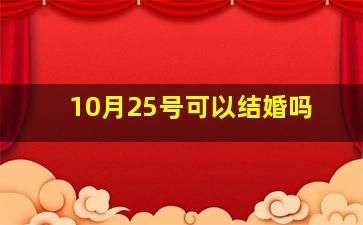 10月25号可以结婚吗